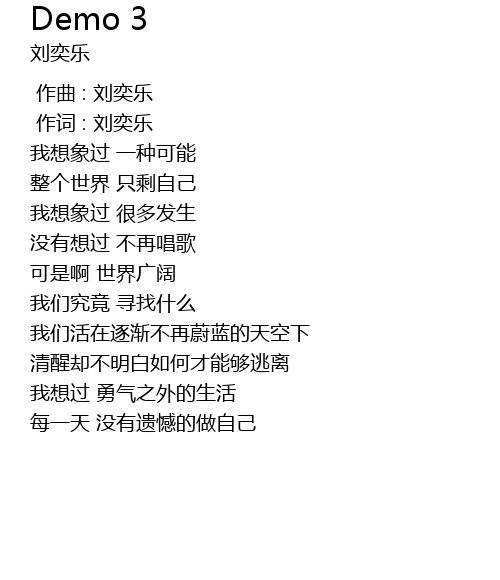 Demo 3
刘奕乐

作曲 : 刘奕乐
作词 : 刘奕乐
我想象过 一种可能
整个世界 只剩自己
我想象过 很多发生
没有想过 不再唱歌
可是啊 世界广阔
我们究竟 寻找什么
我们活在逐渐不再蔚蓝的天空下
清醒却不明白如何才能够逃离
我想过 勇气之外的生活
每一天 没有遗憾的做自己